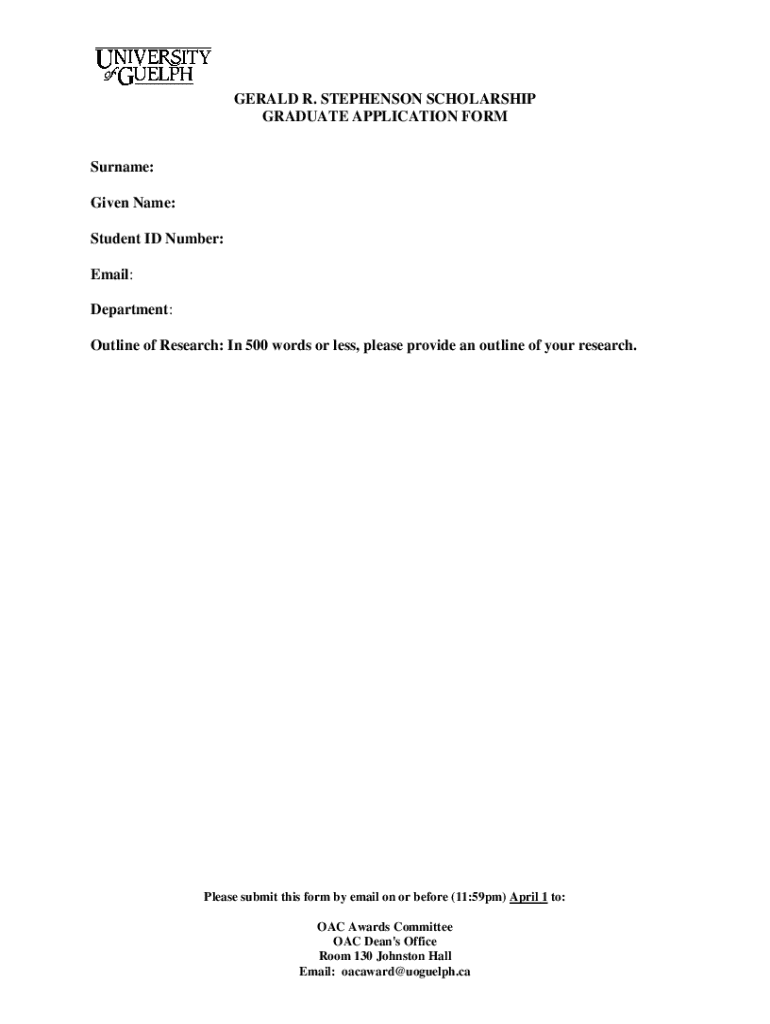 UNIVERSITY
of GUELPH

GERALD R. STEPHENSON SCHOLARSHIP
GRADUATE APPLICATION FORM

Surname:

Given Name:

Student ID Number:

Email:

Department:

Outline of Research: In 500 words or less, please provide an outline of your research.

Please submit this form by email on or before (11:59pm) April 1 to:

OAC Awards Committee
OAC Dean's Office
Room 130 Johnston Hall
Email: oacaward@uoguelph.ca